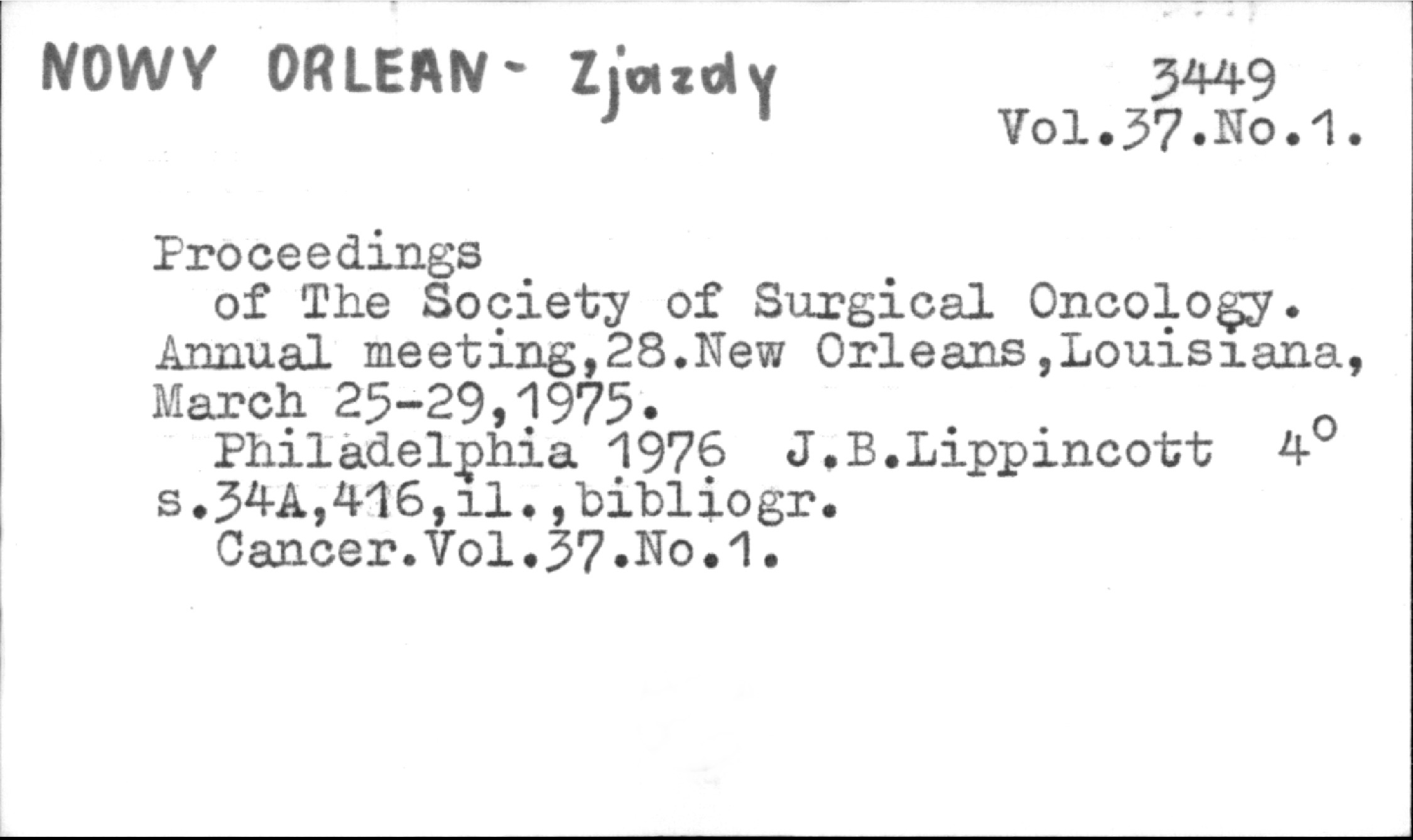 NOWY ORLEAN - Zjazdy

3449
Vol.37.No.1.

Proceedings of The Society of Surgical Oncology. Annual meeting,28.New Orleans,Louisiana, March 25-29,1975.

Philadelphia 1976 J.B.Lippincott 4°
s.34A,416,il.,bibliogr.
Cancer.Vol.37.No.1.